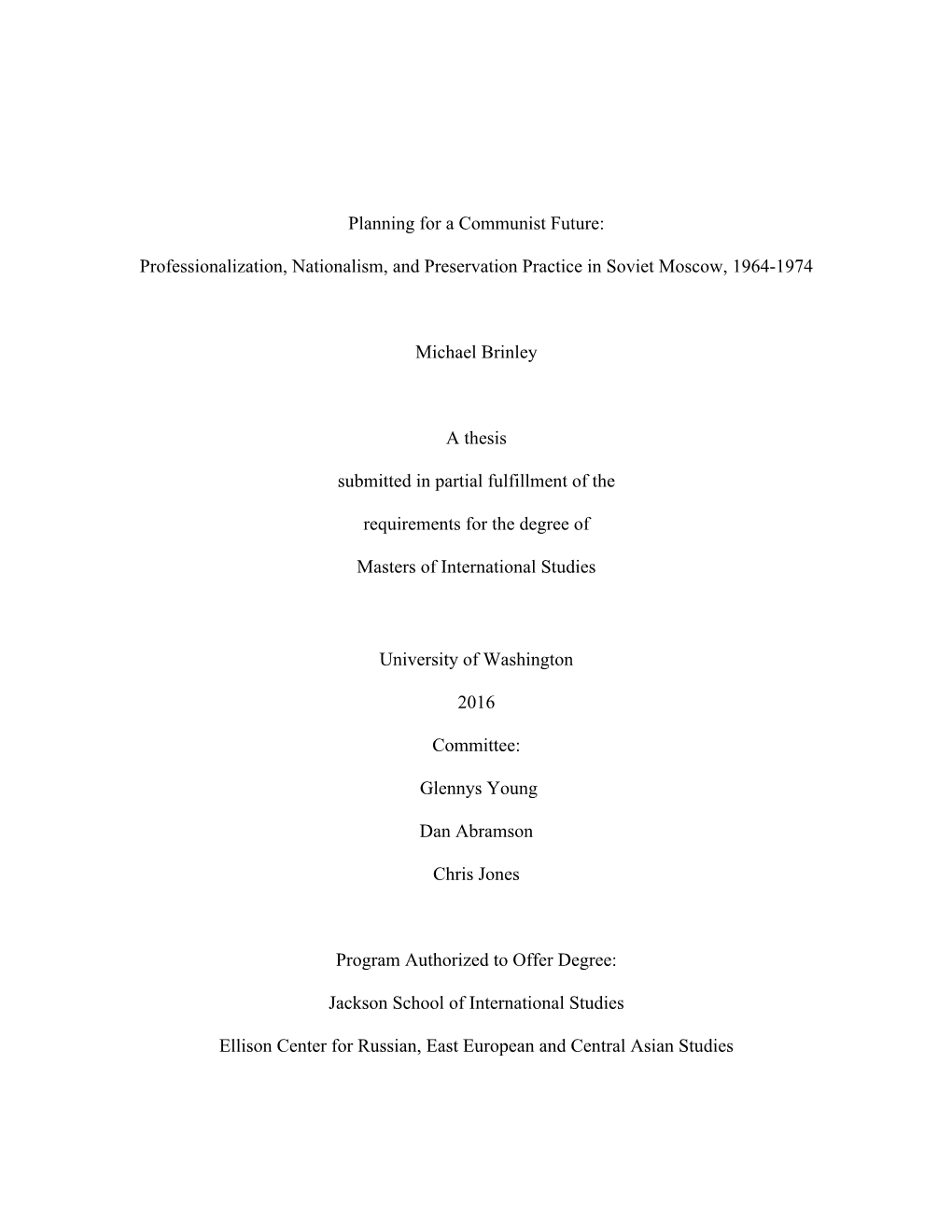 Planning for a Communist Future:

Professionalization, Nationalism, and Preservation Practice in Soviet Moscow, 1964-1974

Michael Brinley

A thesis

submitted in partial fulfillment of the

requirements for the degree of

Masters of International Studies

University of Washington

2016

Committee:

Glennys Young

Dan Abramson

Chris Jones

Program Authorized to Offer Degree:

Jackson School of International Studies

Ellison Center for Russian, East European and Central Asian Studies